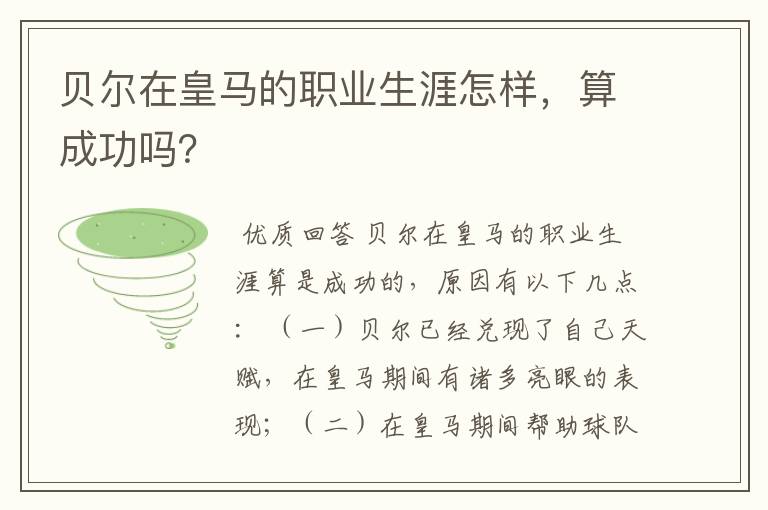 贝尔在皇马的职业生涯怎样，算成功吗?

优质回答 贝尔在皇马的职业生涯算是成功的，原因有以下几点：（一）贝尔已经兑现了自己天赋，在皇马期间有诸多亮眼的表现；（二）在皇马期间帮助球队